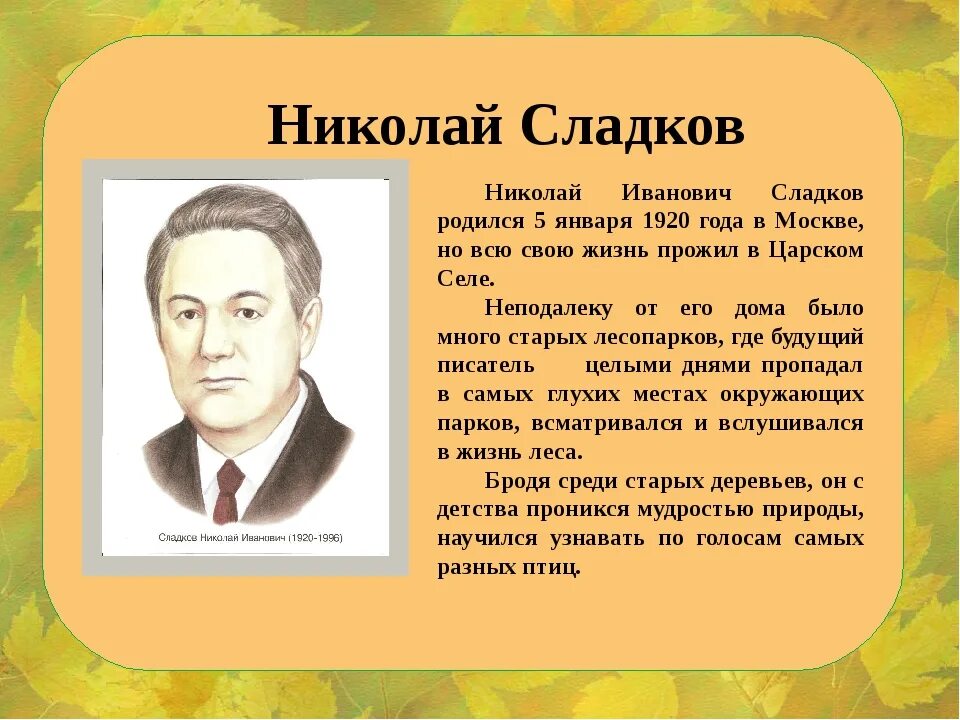 Николай Сладков

Сладков Николай Иванович (1920-1996)

Николай Иванович Сладков родился 5 января 1920 года в Москве, но всю свою жизнь прожил в Царском Селе.

Неподалеку от его дома было много старых лесопарков, где будущий писатель целыми днями пропадал в самых глухих местах окружающих парков, всматривался и вслушивался в жизнь леса.

Бродя среди старых деревьев, он с детства проникся мудростью природы, научился узнавать по голосам самых разных птиц.